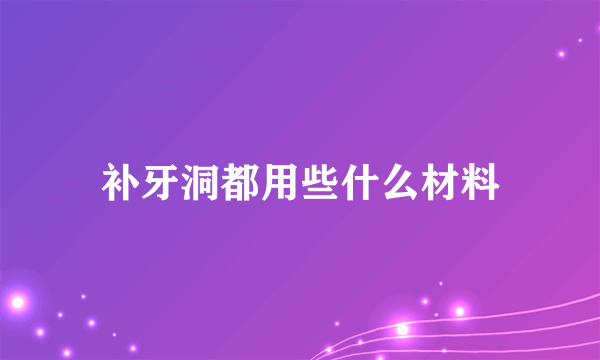 补牙洞都用些什么材料